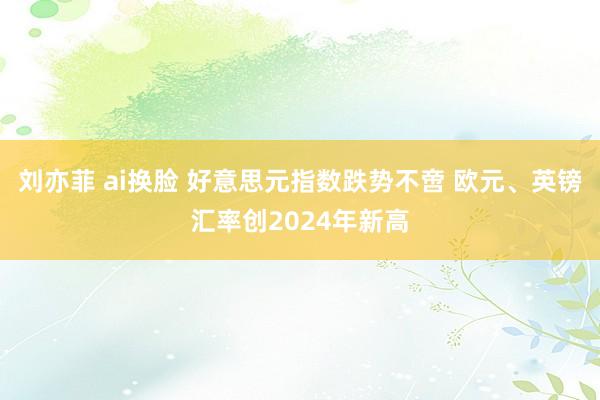 刘亦菲 ai换脸 好意思元指数跌势不啻 欧元、英镑汇率创2024年新高